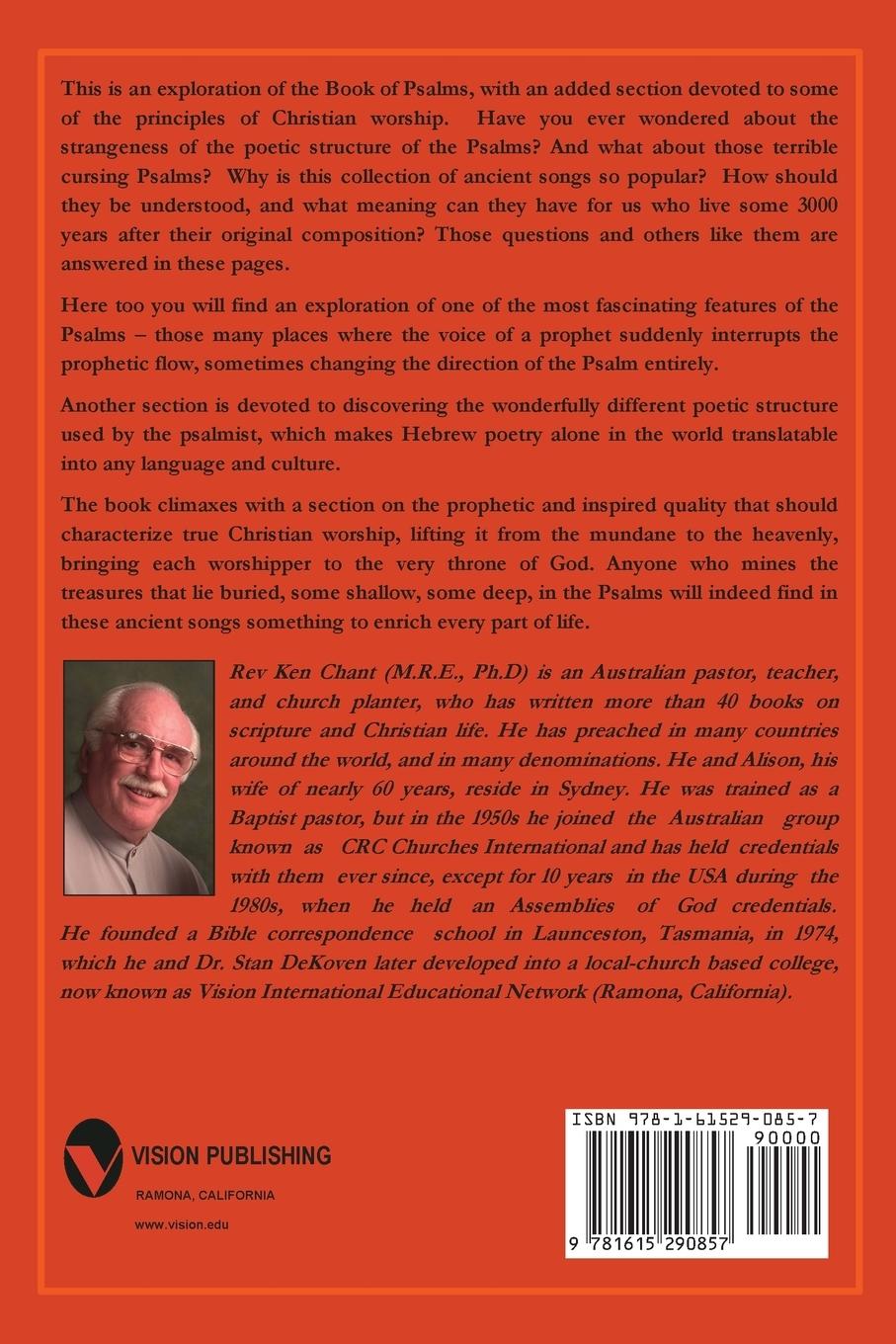 This is an exploration of the Book of Psalms, with an added section devoted to some of the principles of Christian worship. Have you ever wondered about the strangeness of the poetic structure of the Psalms? And what about those terrible cursing Psalms? Why is this collection of ancient songs so popular? How should they be understood, and what meaning can they have for us who live some 3000 years after their original composition? Those questions and others like them are answered in these pages.

Here too you will find an exploration of one of the most fascinating features of the Psalms – those many places where the voice of a prophet suddenly interrupts the prophetic flow, sometimes changing the direction of the Psalm entirely.

Another section is devoted to discovering the wonderfully different poetic structure used by the psalmist, which makes Hebrew poetry alone in the world translatable into any language and culture.

The book climaxes with a section on the prophetic and inspired quality that should characterize true Christian worship, lifting it from the mundane to the heavenly, bringing each worshipper to the very throne of God. Anyone who mines the treasures that lie buried, some shallow, some deep, in the Psalms will indeed find in these ancient songs something to enrich every part of life.

Rev Ken Chant (M.R.E., Ph.D) is an Australian pastor, teacher, and church planter, who has written more than 40 books on scripture and Christian life. He has preached in many countries around the world, and in many denominations. He and Alison, his wife of nearly 60 years, reside in Sydney. He was trained as a Baptist pastor, but in the 1950s he joined the Australian group known as CRC Churches International and has held credentials with them ever since, except for 10 years in the USA during the 1980s, when he held an Assemblies of God credentials. He founded a Bible correspondence school in Launceston, Tasmania, in 1974, which he and Dr. Stan DeKoven later developed into a local-church based college, now known as Vision International Educational Network (Ramona, California).

VISION PUBLISHING
RAMONA, CALIFORNIA
www.vision.edu

ISBN 978-1-61529-085-7
90000
9 781615 290857